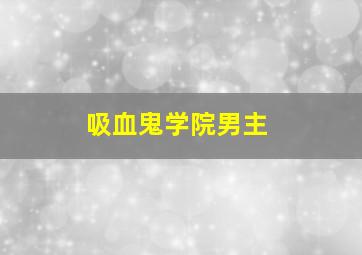 吸血鬼学院男主